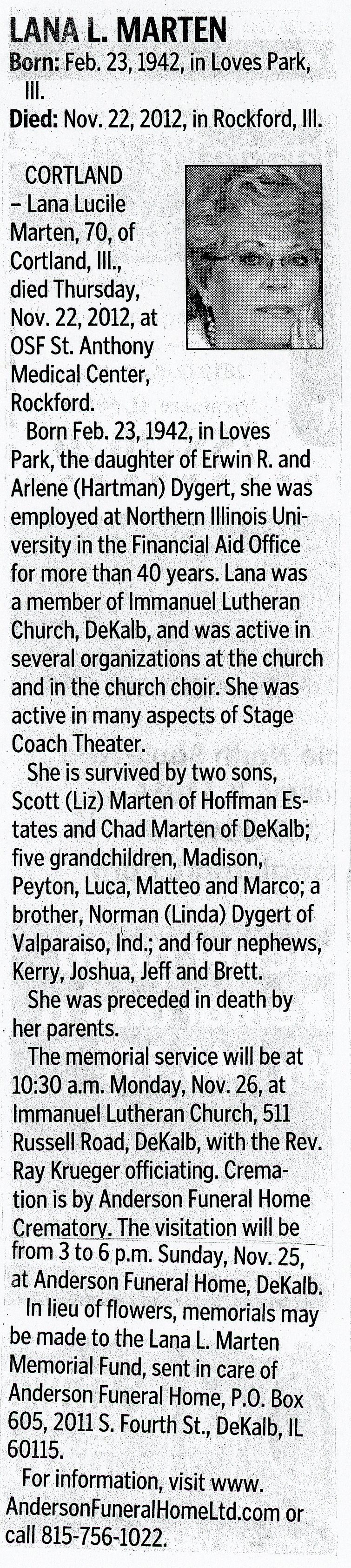 LANA L. MARTEN

Born: Feb. 23, 1942, in Loves Park, Ill.

Died: Nov. 22, 2012, in Rockford, Ill.

CORTLAND – Lana Lucile Marten, 70, of Cortland, Ill., died Thursday, Nov. 22, 2012, at OSF St. Anthony Medical Center, Rockford.

Born Feb. 23, 1942, in Loves Park, the daughter of Erwin R. and Arlene (Hartman) Dygert, she was employed at Northern Illinois University in the Financial Aid Office for more than 40 years. Lana was a member of Immanuel Lutheran Church, DeKalb, and was active in several organizations at the church and in the church choir. She was active in many aspects of Stage Coach Theater.

She is survived by two sons, Scott (Liz) Marten of Hoffman Estates and Chad Marten of DeKalb; five grandchildren, Madison, Peyton, Luca, Matteo and Marco; a brother, Norman (Linda) Dygert of Valparaiso, Ind.; and four nephews, Kerry, Joshua, Jeff and Brett.

She was preceded in death by her parents.

The memorial service will be at 10:30 a.m. Monday, Nov. 26, at Immanuel Lutheran Church, 511 Russell Road, DeKalb, with the Rev. Ray Krueger officiating. Cremation is by Anderson Funeral Home Crematory. The visitation will be from 3 to 6 p.m. Sunday, Nov. 25, at Anderson Funeral Home, DeKalb.

In lieu of flowers, memorials may be made to the Lana L. Marten Memorial Fund, sent in care of Anderson Funeral Home, P.O. Box 605, 2011 S. Fourth St., DeKalb, IL 60115.

For information, visit www.AndersonFuneralHomeLtd.com or call 815-756-1022.